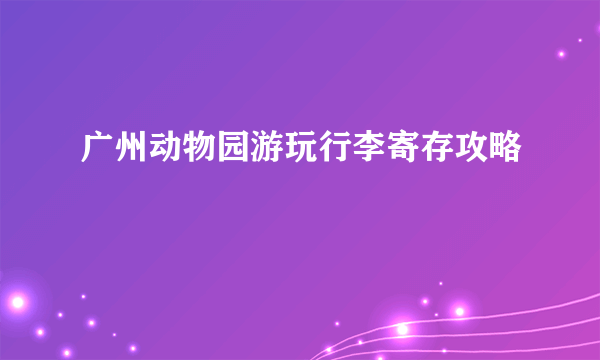 广州动物园游玩行李寄存攻略